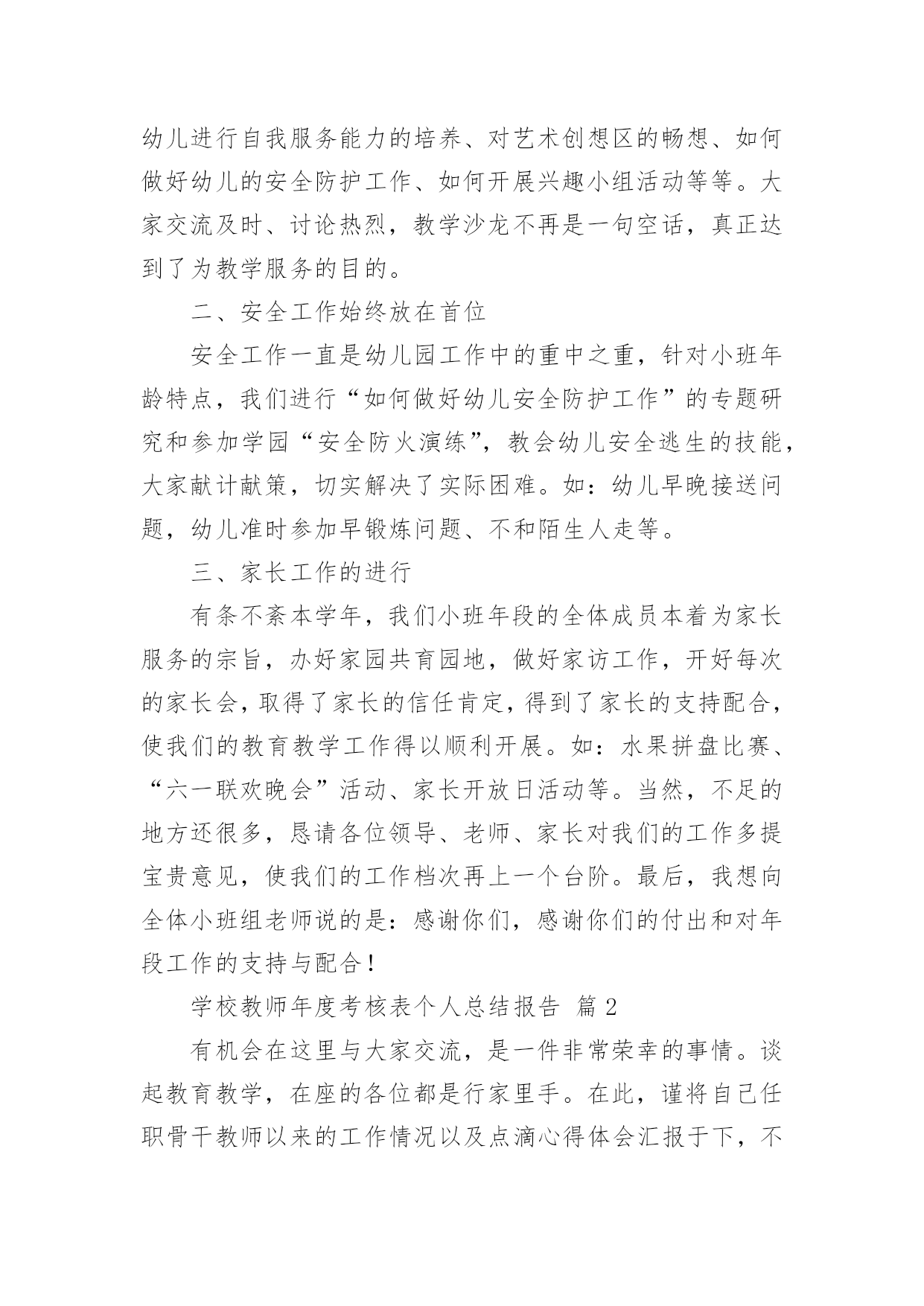 幼儿进行自我服务能力的培养、对艺术创想区的畅想、如何做好幼儿的安全防护工作、如何开展兴趣小组活动等等。大家交流及时、讨论热烈，教学沙龙不再是一句空话，真正达到了为教学服务的目的。

二、安全工作始终放在首位

安全工作一直是幼儿园工作中的重中之重，针对小班年龄特点，我们进行“如何做好幼儿安全防护工作”的专题研究和参加学园“安全防火演练”，教会幼儿安全逃生的技能，大家献计献策，切实解决了实际困难。如：幼儿早晚接送问题，幼儿准时参加早锻炼问题、不和陌生人走等。

三、家长工作的进行

有条不紊本学年，我们小班年段的全体成员本着为家长服务的宗旨，办好家园共育园地，做好家访工作，开好每次的家长会，取得了家长的信任肯定，得到了家长的支持配合，使我们的教育教学工作得以顺利开展。如：水果拼盘比赛、“六一联欢晚会”活动、家长开放日活动等。当然，不足的地方还很多，恳请各位领导、老师、家长对我们的工作多提宝贵意见，使我们的工作档次再上一个台阶。最后，我想向全体小班组老师说的是：感谢你们，感谢你们的付出和对年段工作的支持与配合！

学校教师年度考核表个人总结报告 篇2

有机会在这里与大家交流，是一件非常荣幸的事情。谈起教育教学，在座的各位都是行家里手。在此，谨将自己任职骨干教师以来的工作情况以及点滴心得体会汇报于下，不